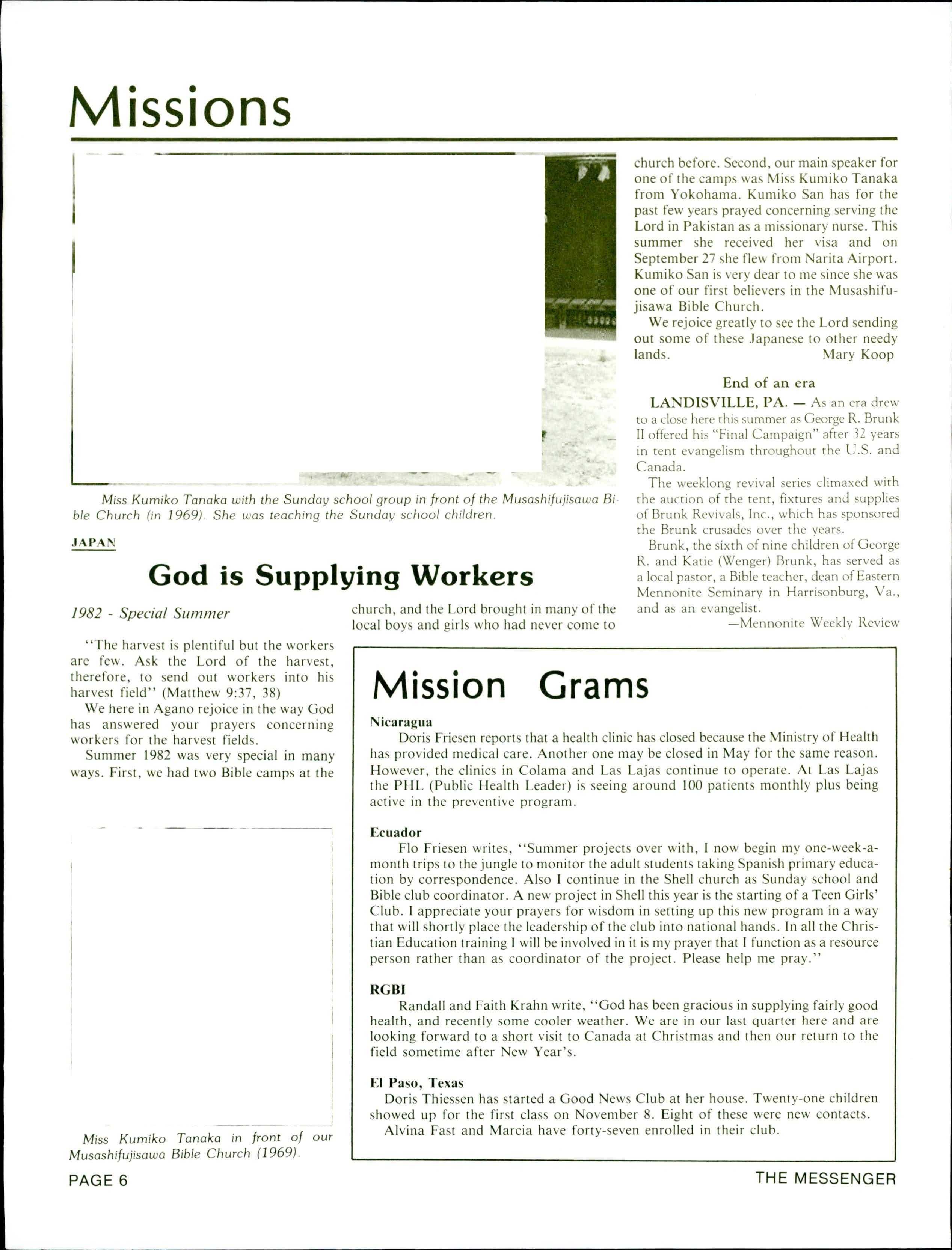 Missions

Miss Kumiko Tanaka with the Sunday school group in front of the Musashifujisawa Bible Church (in 1969). She was teaching the Sunday school children.

JAPAN

God is Supplying Workers

1982 - Special Summer

"The harvest is plentiful but the workers are few. Ask the Lord of the harvest, therefore, to send out workers into his harvest field" (Matthew 9:37, 38)

We here in Agano rejoice in the way God has answered your prayers concerning workers for the harvest fields.

Summer 1982 was very special in many ways. First, we had two Bible camps at the church, and the Lord brought in many of the local boys and girls who had never come to church before. Second, our main speaker for one of the camps was Miss Kumiko Tanaka from Yokohama. Kumiko San has for the past few years prayed concerning serving the Lord in Pakistan as a missionary nurse. This summer she received her visa and on September 27 she flew from Narita Airport. Kumiko San is very dear to me since she was one of our first believers in the Musashifujisawa Bible Church.

We rejoice greatly to see the Lord sending out some of these Japanese to other needy lands. Mary Koop

Miss Kumiko Tanaka in front of our Musashifujisawa Bible Church (1969).

End of an era

LANDISVILLE, PA. — As an era drew to a close here this summer as George R. Brunk II offered his "Final Campaign" after 32 years in tent evangelism throughout the U.S. and Canada.

The weeklong revival series climaxed with the auction of the tent, fixtures and supplies of Brunk Revivals, Inc., which has sponsored the Brunk crusades over the years.

Brunk, the sixth of nine children of George R. and Katie (Wenger) Brunk, has served as a local pastor, a Bible teacher, dean of Eastern Mennonite Seminary in Harrisonburg, Va., and as an evangelist.

—Mennonite Weekly Review

Mission Grams

Nicaragua
Doris Friesen reports that a health clinic has closed because the Ministry of Health has provided medical care. Another one may be closed in May for the same reason. However, the clinics in Colama and Las Lajas continue to operate. At Las Lajas the PHL (Public Health Leader) is seeing around 100 patients monthly plus being active in the preventive program.

Ecuador
Flo Friesen writes, "Summer projects over with, I now begin my one-week-a-month trips to the jungle to monitor the adult students taking Spanish primary education by correspondence. Also I continue in the Shell church as Sunday school and Bible club coordinator. A new project in Shell this year is the starting of a Teen Girls' Club. I appreciate your prayers for wisdom in setting up this new program in a way that will shortly place the leadership of the club into national hands. In all the Christian Education training I will be involved in it is my prayer that I function as a resource person rather than as coordinator of the project. Please help me pray."

RGBI
Randall and Faith Krahn write, "God has been gracious in supplying fairly good health, and recently some cooler weather. We are in our last quarter here and are looking forward to a short visit to Canada at Christmas and then our return to the field sometime after New Year's.

El Paso, Texas
Doris Thiessen has started a Good News Club at her house. Twenty-one children showed up for the first class on November 8. Eight of these were new contacts.
Alvina Fast and Marcia have forty-seven enrolled in their club.

PAGE 6

THE MESSENGER